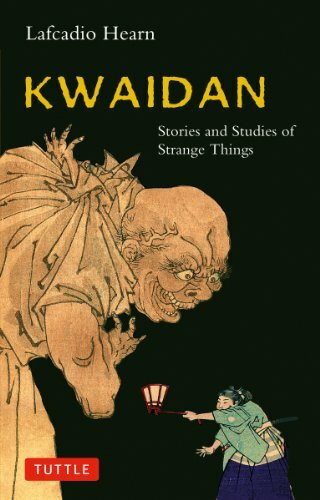 Lafcadio Hearn

KWAIDAN

Stories and Studies of Strange Things

TUTTLE